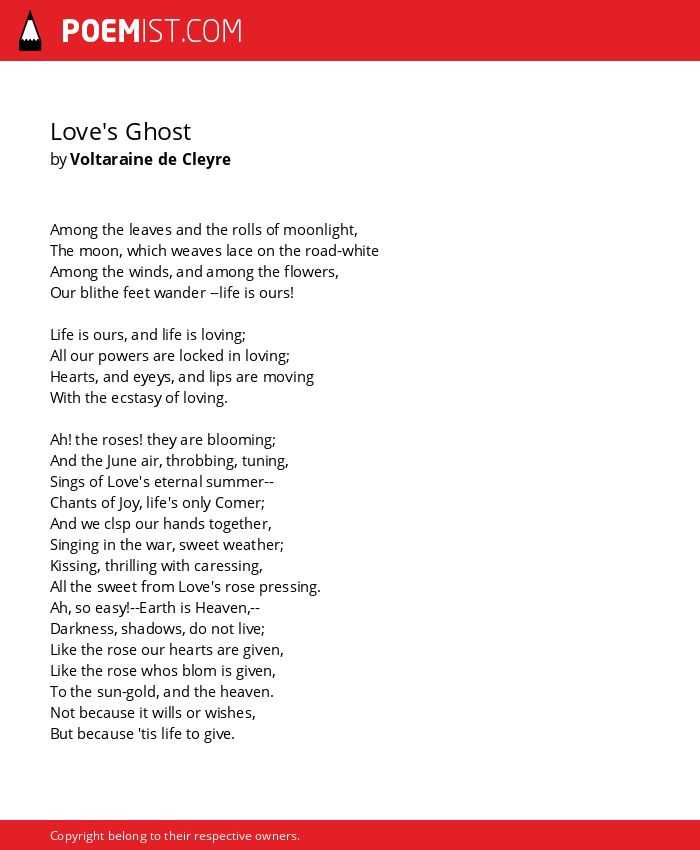 POEMIST.COM

Love's Ghost
by Voltaraine de Cleyre

Among the leaves and the rolls of moonlight,
The moon, which weaves lace on the road-white
Among the winds, and among the flowers,
Our blithe feet wander --life is ours!

Life is ours, and life is loving;
All our powers are locked in loving;
Hearts, and eyeys, and lips are moving
With the ecstasy of loving.

Ah! the roses! they are blooming;
And the June air, throbbing, tuning,
Sings of Love's eternal summer--
Chants of Joy, life's only Comer;
And we clsp our hands together,
Singing in the war, sweet weather;
Kissing, thrilling with caressing,
All the sweet from Love's rose pressing.
Ah, so easy!--Earth is Heaven,--
Darkness, shadows, do not live;
Like the rose our hearts are given,
Like the rose whos blom is given,
To the sun-gold, and the heaven.
Not because it wills or wishes,
But because 'tis life to give.

Copyright belong to their respective owners.